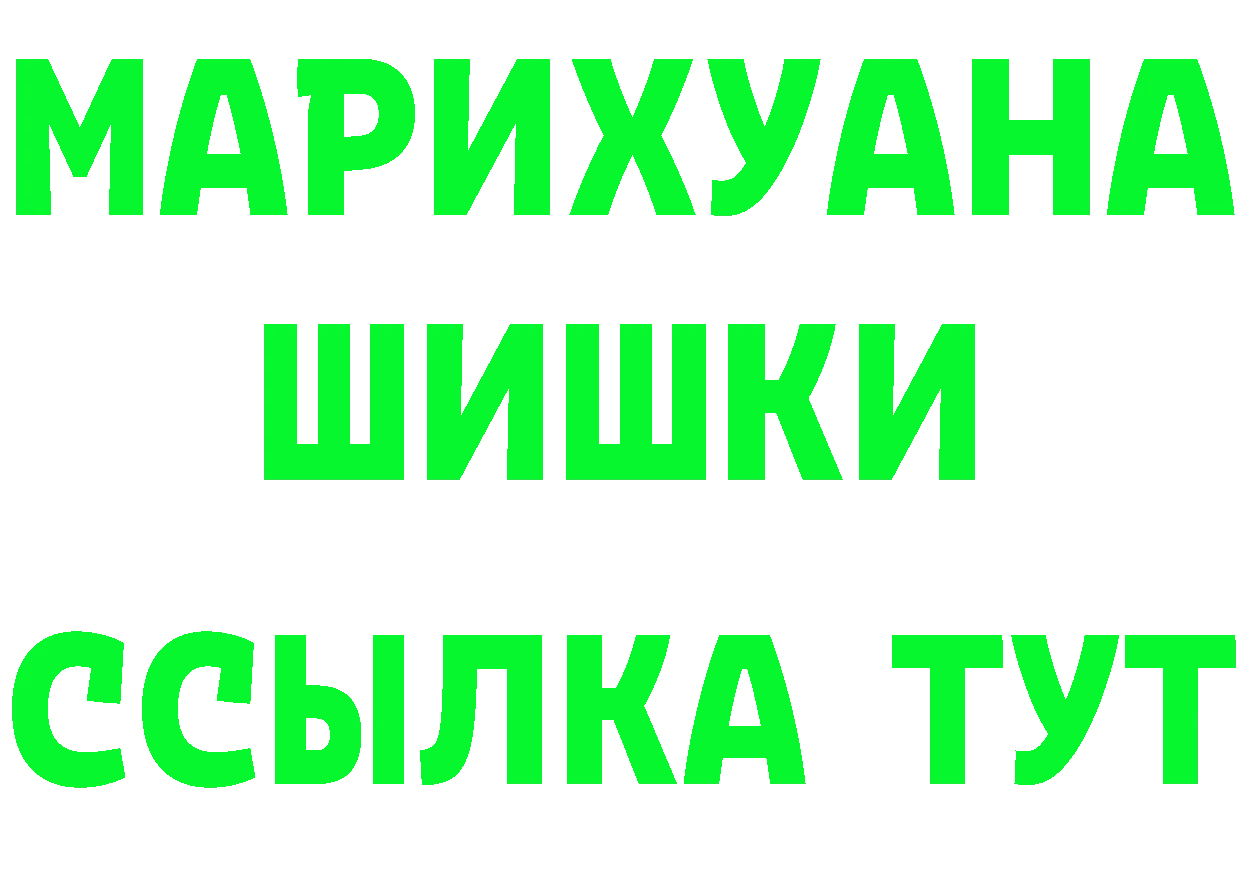 МАРИХУАНА
ШИШКИ
ССЫЛКА ТУТ